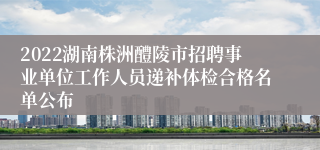 2022湖南株洲醴陵市招聘事业单位工作人员递补体检合格名单公布